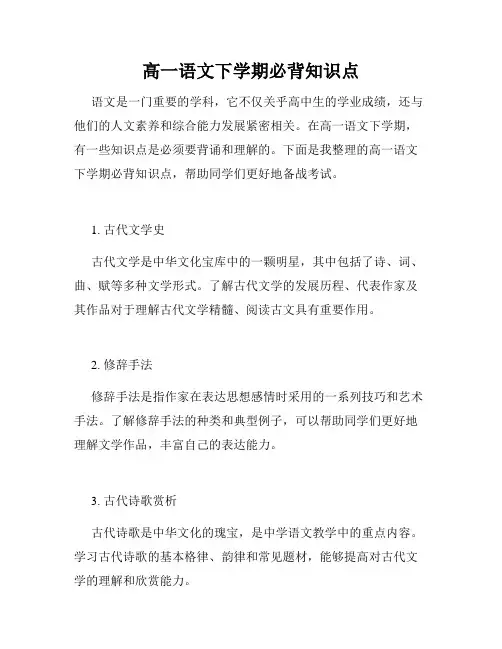 高一语文下学期必背知识点

语文是一门重要的学科，它不仅关乎高中生的学业成绩，还与他们的人文素养和综合能力发展紧密相关。在高一语文下学期，有一些知识点是必须要背诵和理解的。下面是我整理的高一语文下学期必背知识点，帮助同学们更好地备战考试。

1. 古代文学史

古代文学是中华文化宝库中的一颗明星，其中包括了诗、词、曲、赋等多种文学形式。了解古代文学的发展历程、代表作家及其作品对于理解古代文学精髓、阅读古文具有重要作用。

2. 修辞手法

修辞手法是指作家在表达思想感情时采用的一系列技巧和艺术手法。了解修辞手法的种类和典型例子，可以帮助同学们更好地理解文学作品，丰富自己的表达能力。

3. 古代诗歌赏析

古代诗歌是中华文化的瑰宝，是中学语文教学中的重点内容。学习古代诗歌的基本格律、韵律和常见题材，能够提高对古代文学的理解和欣赏能力。